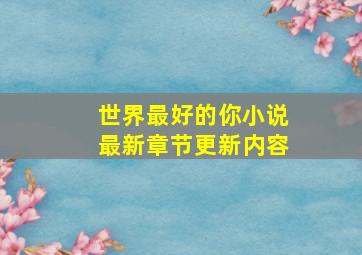 世界最好的你小说
最新章节更新内容